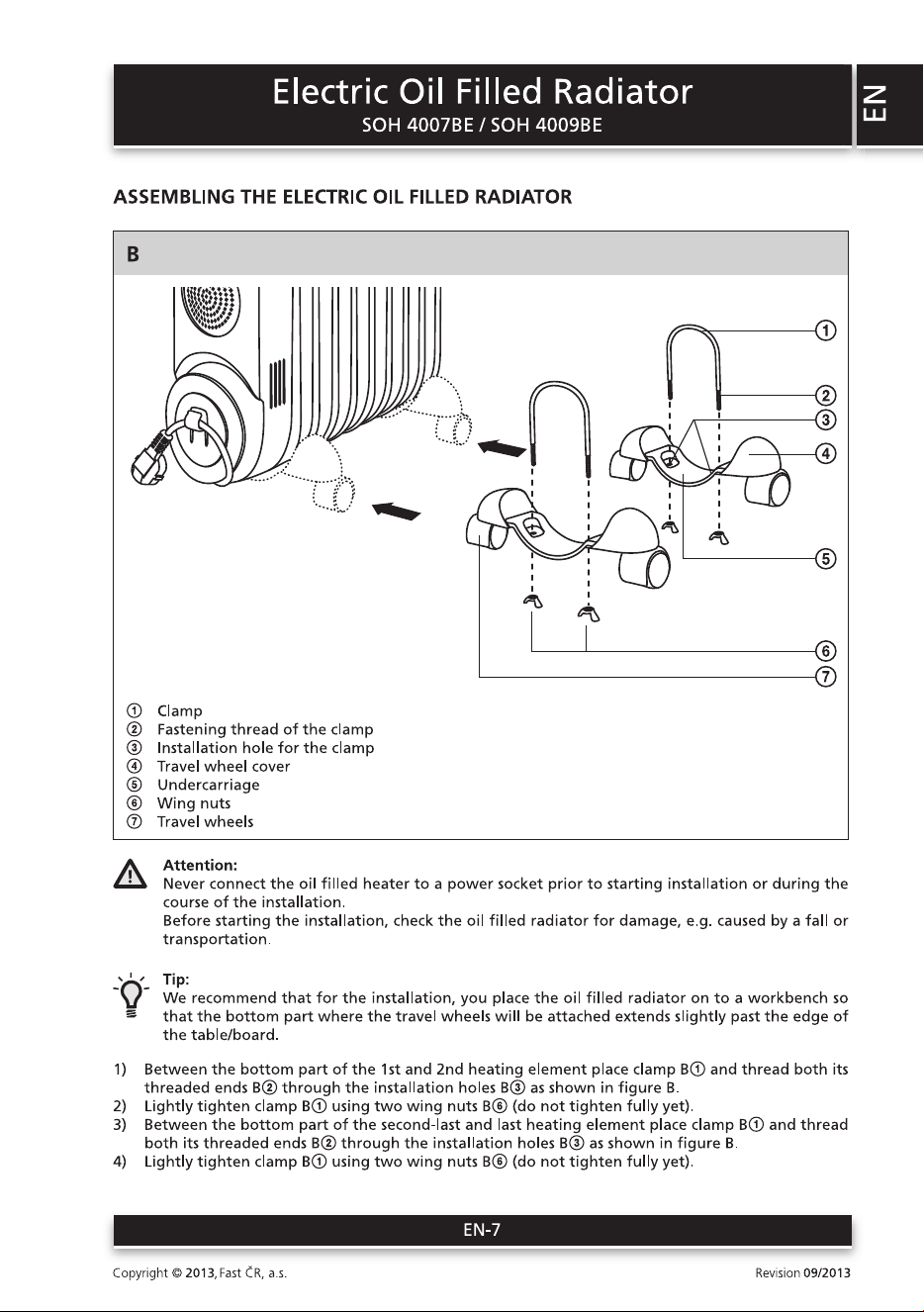 Electric Oil Filled Radiator
SOH 4007BE / SOH 4009BE

EN

ASSEMBLING THE ELECTRIC OIL FILLED RADIATOR

B

①
②
③
④
⑤
⑥
⑦

① Clamp
② Fastening thread of the clamp
③ Installation hole for the clamp
④ Travel wheel cover
⑤ Undercarriage
⑥ Wing nuts
⑦ Travel wheels

Attention:
Never connect the oil filled heater to a power socket prior to starting installation or during the course of the installation.
Before starting the installation, check the oil filled radiator for damage, e.g. caused by a fall or transportation.

Tip:
We recommend that for the installation, you place the oil filled radiator on to a workbench so that the bottom part where the travel wheels will be attached extends slightly past the edge of the table/board.

1) Between the bottom part of the 1st and 2nd heating element place clamp B① and thread both its threaded ends B② through the installation holes B③ as shown in figure B.
2) Lightly tighten clamp B① using two wing nuts B⑥ (do not tighten fully yet).
3) Between the bottom part of the second-last and last heating element place clamp B① and thread both its threaded ends B② through the installation holes B③ as shown in figure B.
4) Lightly tighten clamp B① using two wing nuts B⑥ (do not tighten fully yet).

EN-7

Copyright © 2013, Fast ČR, a.s.

Revision 09/2013